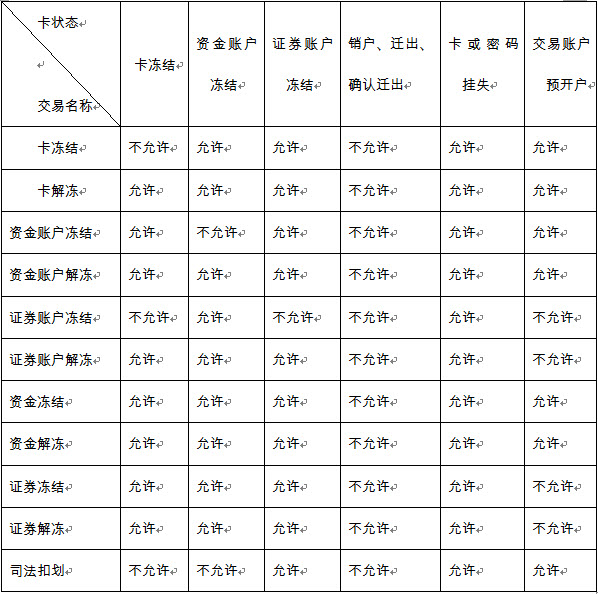 | 卡状态 交易名称 | 卡冻结 | 资金账户冻结 | 证券账户冻结 | 销户、迁出、确认迁出 | 卡或密码挂失 | 交易账户预开户 |
|---|---|---|---|---|---|---|
| 卡冻结 | 不允许 | 允许 | 允许 | 不允许 | 允许 | 允许 |
| 卡解冻 | 允许 | 允许 | 允许 | 不允许 | 允许 | 允许 |
| 资金账户冻结 | 允许 | 不允许 | 允许 | 不允许 | 允许 | 允许 |
| 资金账户解冻 | 允许 | 允许 | 允许 | 不允许 | 允许 | 允许 |
| 证券账户冻结 | 不允许 | 允许 | 不允许 | 不允许 | 允许 | 不允许 |
| 证券账户解冻 | 允许 | 允许 | 允许 | 不允许 | 允许 | 不允许 |
| 资金冻结 | 允许 | 允许 | 允许 | 不允许 | 允许 | 允许 |
| 资金解冻 | 允许 | 允许 | 允许 | 不允许 | 允许 | 允许 |
| 证券冻结 | 允许 | 允许 | 允许 | 不允许 | 允许 | 不允许 |
| 证券解冻 | 允许 | 允许 | 允许 | 不允许 | 允许 | 不允许 |
| 司法扣划 | 不允许 | 不允许 | 允许 | 不允许 | 允许 | 允许 |